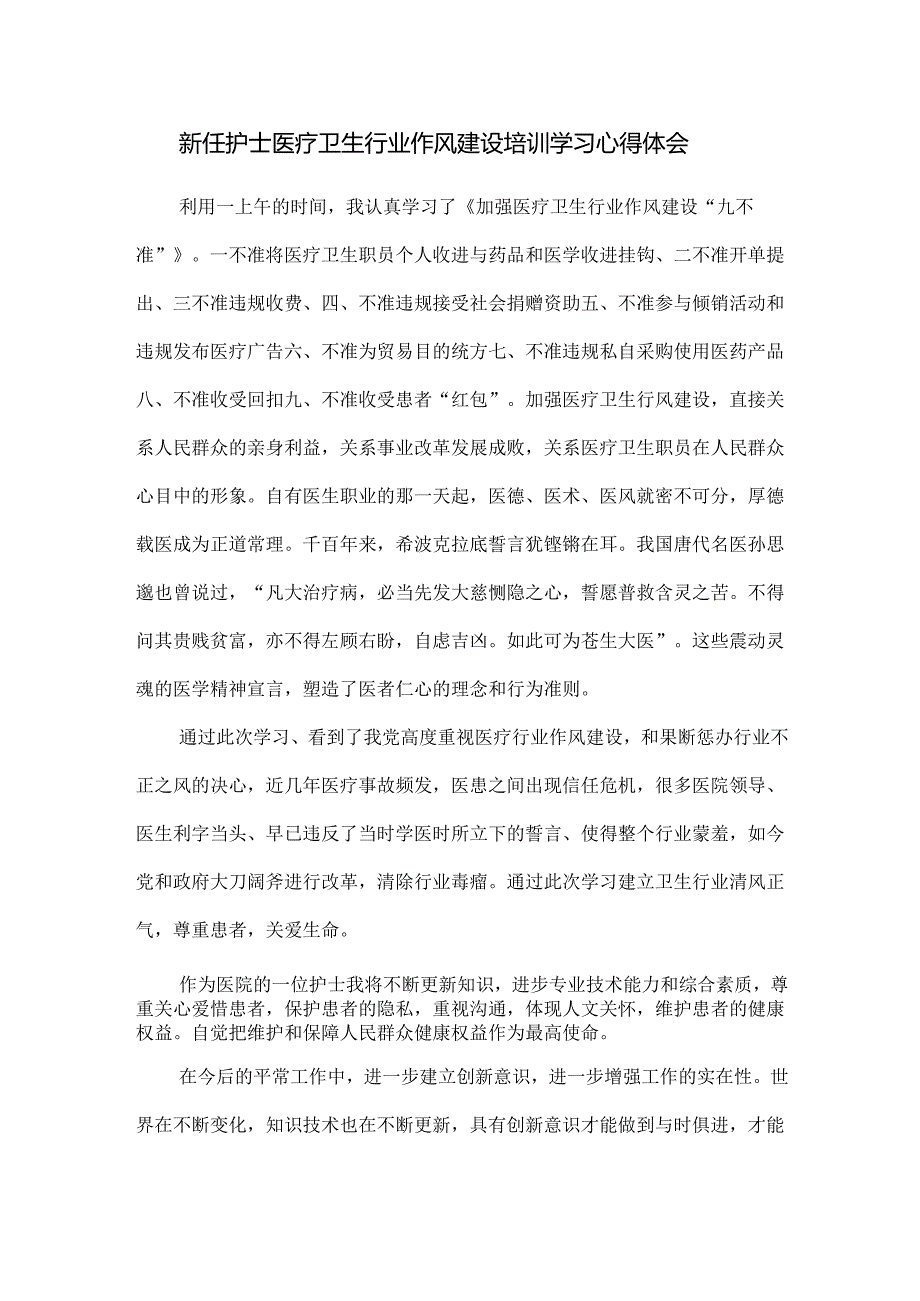 新任护士医疗卫生行业作风建设培训学习心得体会

利用一上午的时间，我认真学习了《加强医疗卫生行业作风建设“九不准”》。一不准将医疗卫生职员个人收进与药品和医学收进挂钩、二不准开单提出、三不准违规收费、四、不准违规接受社会捐赠资助五、不准参与倾销活动和违规发布医疗广告六、不准为贸易目的统方七、不准违规私自采购使用医药产品八、不准收受回扣九、不准收受患者“红包”。加强医疗卫生行风建设，直接关系人民群众的亲身利益，关系事业改革发展成败，关系医疗卫生职员在人民群众心目中的形象。自有医生职业的那一天起，医德、医术、医风就密不可分，厚德载医成为正道常理。千百年来，希波克拉底誓言犹铿锵在耳。我国唐代名医孙思邈也曾说过，“凡大治疗病，必当先发大慈恻隐之心，誓愿普救含灵之苦。不得问其贵贱贫富，亦不得左顾右盼，自虑吉凶。如此可为苍生大医”。这些震动灵魂的医学精神宣言，塑造了医者仁心的理念和行为准则。

通过此次学习、看到了我党高度重视医疗行业作风建设，和果断惩办行业不正之风的决心，近几年医疗事故频发，医患之间出现信任危机，很多医院领导、医生利字当头、早已违反了当时学医时所立下的誓言、使得整个行业蒙羞，如今党和政府大刀阔斧进行改革，清除行业毒瘤。通过此次学习建立卫生行业清风正气，尊重患者，关爱生命。

作为医院的一位护士我将不断更新知识，进步专业技术能力和综合素质，尊重关心爱惜患者，保护患者的隐私，重视沟通，体现人文关怀，维护患者的健康权益。自觉把维护和保障人民群众健康权益作为最高使命。

在今后的平常工作中，进一步建立创新意识，进一步增强工作的实在性。世界在不断变化，知识技术也在不断更新，具有创新意识才能做到与时俱进，才能